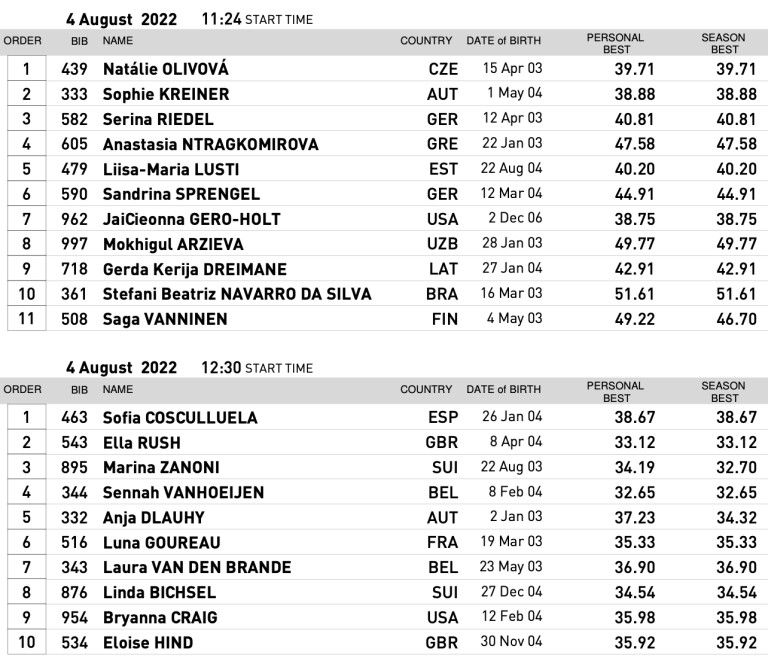 4 August 2022 11:24 START TIME

| ORDER | BIB | NAME | COUNTRY | DATE of BIRTH | PERSONAL BEST | SEASON BEST |
|---|---|---|---|---|---|---|
| 1 | 439 | Natálie OLIVOVÁ | CZE | 15 Apr 03 | 39.71 | 39.71 |
| 2 | 333 | Sophie KREINER | AUT | 1 May 04 | 38.88 | 38.88 |
| 3 | 582 | Serina RIEDEL | GER | 12 Apr 03 | 40.81 | 40.81 |
| 4 | 605 | Anastasia NTRAGKOMIROVA | GRE | 22 Jan 03 | 47.58 | 47.58 |
| 5 | 479 | Liisa-Maria LUSTI | EST | 22 Aug 04 | 40.20 | 40.20 |
| 6 | 590 | Sandrina SPRENGEL | GER | 12 Mar 04 | 44.91 | 44.91 |
| 7 | 962 | JaiCieonna GERO-HOLT | USA | 2 Dec 06 | 38.75 | 38.75 |
| 8 | 997 | Mokhigul ARZIEVA | UZB | 28 Jan 03 | 49.77 | 49.77 |
| 9 | 718 | Gerda Kerija DREIMANE | LAT | 27 Jan 04 | 42.91 | 42.91 |
| 10 | 361 | Stefani Beatriz NAVARRO DA SILVA | BRA | 16 Mar 03 | 51.61 | 51.61 |
| 11 | 508 | Saga VANNINEN | FIN | 4 May 03 | 49.22 | 46.70 |

4 August 2022 12:30 START TIME

| ORDER | BIB | NAME | COUNTRY | DATE of BIRTH | PERSONAL BEST | SEASON BEST |
|---|---|---|---|---|---|---|
| 1 | 463 | Sofia COSCULLUELA | ESP | 26 Jan 04 | 38.67 | 38.67 |
| 2 | 543 | Ella RUSH | GBR | 8 Apr 04 | 33.12 | 33.12 |
| 3 | 895 | Marina ZANONI | SUI | 22 Aug 03 | 34.19 | 32.70 |
| 4 | 344 | Sennah VANHOEIJEN | BEL | 8 Feb 04 | 32.65 | 32.65 |
| 5 | 332 | Anja DLAUHY | AUT | 2 Jan 03 | 37.23 | 34.32 |
| 6 | 516 | Luna GOUREAU | FRA | 19 Mar 03 | 35.33 | 35.33 |
| 7 | 343 | Laura VAN DEN BRANDE | BEL | 23 May 03 | 36.90 | 36.90 |
| 8 | 876 | Linda BICHSEL | SUI | 27 Dec 04 | 34.54 | 34.54 |
| 9 | 954 | Bryanna CRAIG | USA | 12 Feb 04 | 35.98 | 35.98 |
| 10 | 534 | Eloise HIND | GBR | 30 Nov 04 | 35.92 | 35.92 |